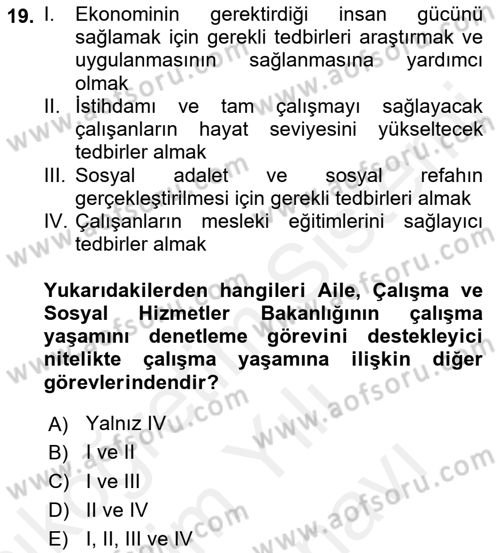 19. I. Ekonominin gerektirdiği insan gücünü sağlamak için gerekli tedbirleri araştırmak ve uygulanmasının sağlanmasına yardımcı olmak

II. İstihdamı ve tam çalışmayı sağlayacak çalışanların hayat seviyesini yükseltecek tedbirler almak

III. Sosyal adalet ve sosyal refahın gerçekleştirilmesi için gerekli tedbirleri almak

IV. Çalışanların mesleki eğitimlerini sağlayıcı tedbirler almak

Yukarıdakilerden hangileri Aile, Çalışma ve Sosyal Hizmetler Bakanlığının çalışma yaşamını denetleme görevini destekleyici nitelikte çalışma yaşamına ilişkin diğer görevlerindendir?

A) Yalnız IV
B) I ve II
C) I ve III
D) II ve IV
E) I, II, III ve IV

www.aofsoru.com